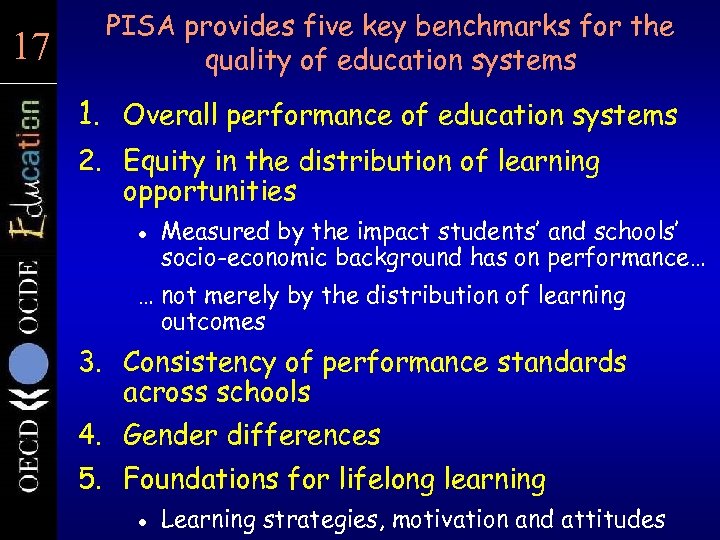 17

Education

OCDE

OECD

PISA provides five key benchmarks for the quality of education systems

1. Overall performance of education systems
2. Equity in the distribution of learning opportunities
   • Measured by the impact students' and schools' socio-economic background has on performance…
   … not merely by the distribution of learning outcomes
3. Consistency of performance standards across schools
4. Gender differences
5. Foundations for lifelong learning
   • Learning strategies, motivation and attitudes